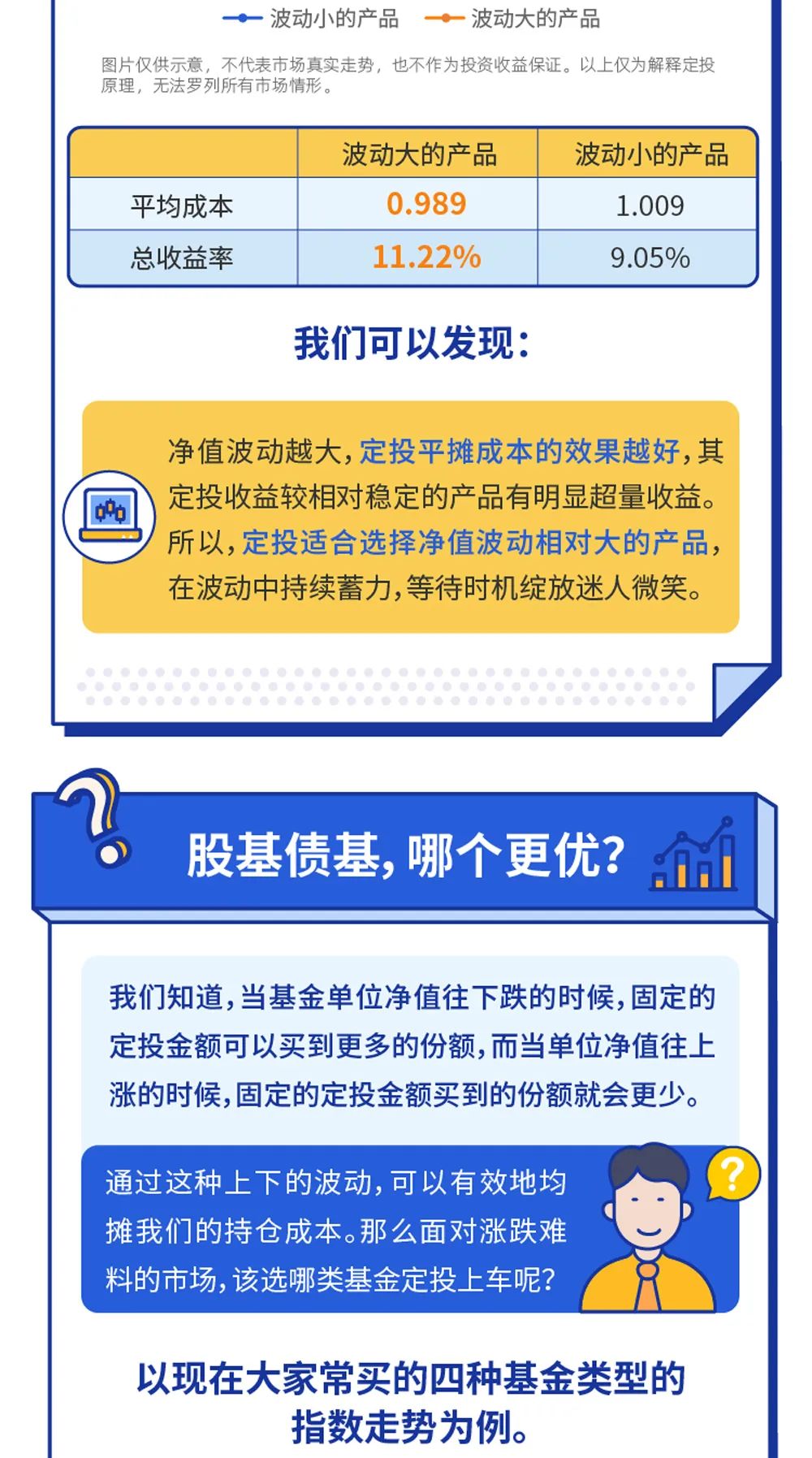 波动小的产品　波动大的产品

图片仅供示意，不代表市场真实走势，也不作为投资收益保证。以上仅为解释定投原理，无法罗列所有市场情形。

| | 波动大的产品 | 波动小的产品 |
|---|---|---|
| 平均成本 | 0.989 | 1.009 |
| 总收益率 | 11.22% | 9.05% |

我们可以发现：

净值波动越大，定投平摊成本的效果越好，其定投收益较相对稳定的产品有明显超量收益。所以，定投适合选择净值波动相对大的产品，在波动中持续蓄力，等待时机绽放迷人微笑。

股基债基，哪个更优？

我们知道，当基金单位净值往下跌的时候，固定的定投金额可以买到更多的份额，而当单位净值往上涨的时候，固定的定投金额买到的份额就会更少。

通过这种上下的波动，可以有效地均摊我们的持仓成本。那么面对涨跌难料的市场，该选哪类基金定投上车呢？

以现在大家常买的四种基金类型的指数走势为例。